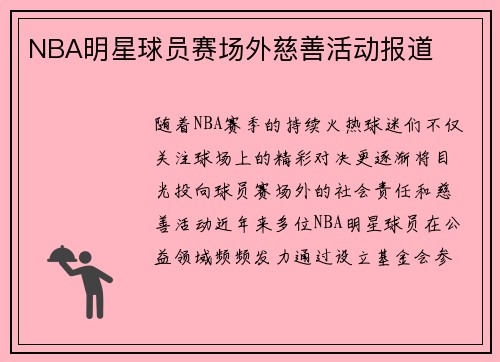 NBA明星球员赛场外慈善活动报道

随着NBA赛季的持续火热球迷们不仅关注球场上的精彩对决更逐渐将目光投向球员赛场外的社会责任和慈善活动近年来多位NBA明星球员在公益领域频频发力通过设立基金会参